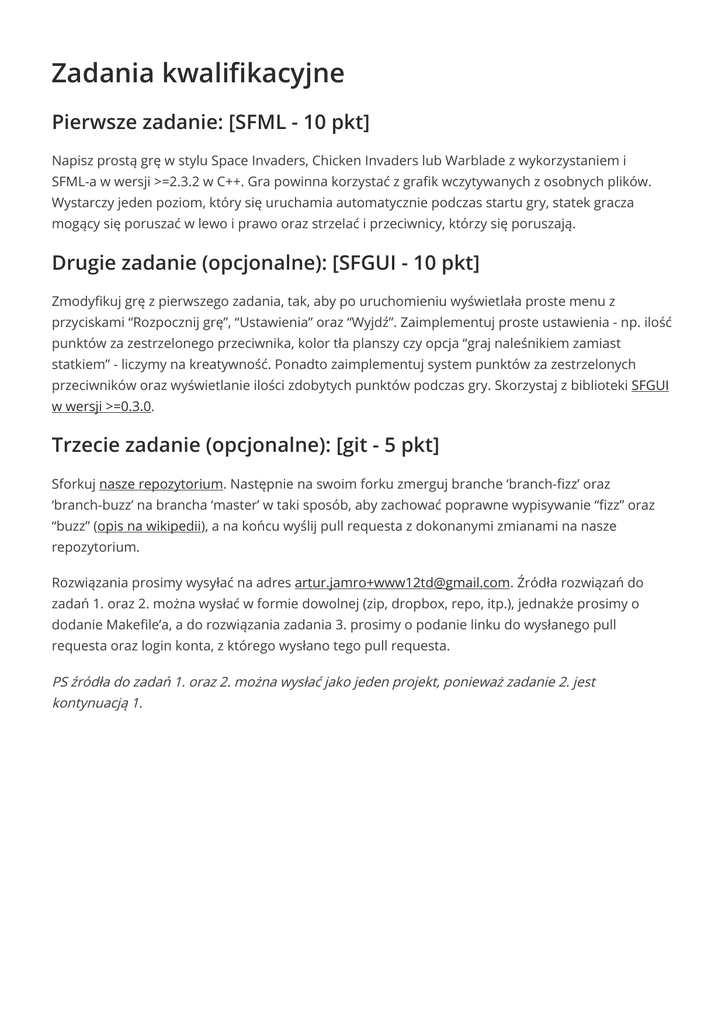 Zadania kwalifikacyjne

Pierwsze zadanie: [SFML - 10 pkt]

Napisz prostą grę w stylu Space Invaders, Chicken Invaders lub Warblade z wykorzystaniem i SFML-a w wersji >=2.3.2 w C++. Gra powinna korzystać z grafik wczytywanych z osobnych plików. Wystarczy jeden poziom, który się uruchamia automatycznie podczas startu gry, statek gracza mogący się poruszać w lewo i prawo oraz strzelać i przeciwnicy, którzy się poruszają.

Drugie zadanie (opcjonalne): [SFGUI - 10 pkt]

Zmodyfikuj grę z pierwszego zadania, tak, aby po uruchomieniu wyświetlała proste menu z przyciskami “Rozpocznij grę”, “Ustawienia” oraz “Wyjdź”. Zaimplementuj proste ustawienia - np. ilość punktów za zestrzelonego przeciwnika, kolor tła planszy czy opcja “graj naleśnikiem zamiast statkiem” - liczymy na kreatywność. Ponadto zaimplementuj system punktów za zestrzelonych przeciwników oraz wyświetlanie ilości zdobytych punktów podczas gry. Skorzystaj z biblioteki SFGUI w wersji >=0.3.0.

Trzecie zadanie (opcjonalne): [git - 5 pkt]

Sforkuj nasze repozytorium. Następnie na swoim forku zmerguj branche ‘branch-fizz’ oraz ‘branch-buzz’ na brancha ‘master’ w taki sposób, aby zachować poprawne wypisywanie “fizz” oraz “buzz” (opis na wikipedii), a na końcu wyślij pull requesta z dokonanymi zmianami na nasze repozytorium.

Rozwiązania prosimy wysyłać na adres artur.jamro+www12td@gmail.com. Źródła rozwiązań do zadań 1. oraz 2. można wysłać w formie dowolnej (zip, dropbox, repo, itp.), jednakże prosimy o dodanie Makefile’a, a do rozwiązania zadania 3. prosimy o podanie linku do wysłanego pull requesta oraz login konta, z którego wysłano tego pull requesta.

PS źródła do zadań 1. oraz 2. można wysłać jako jeden projekt, ponieważ zadanie 2. jest kontynuacją 1.